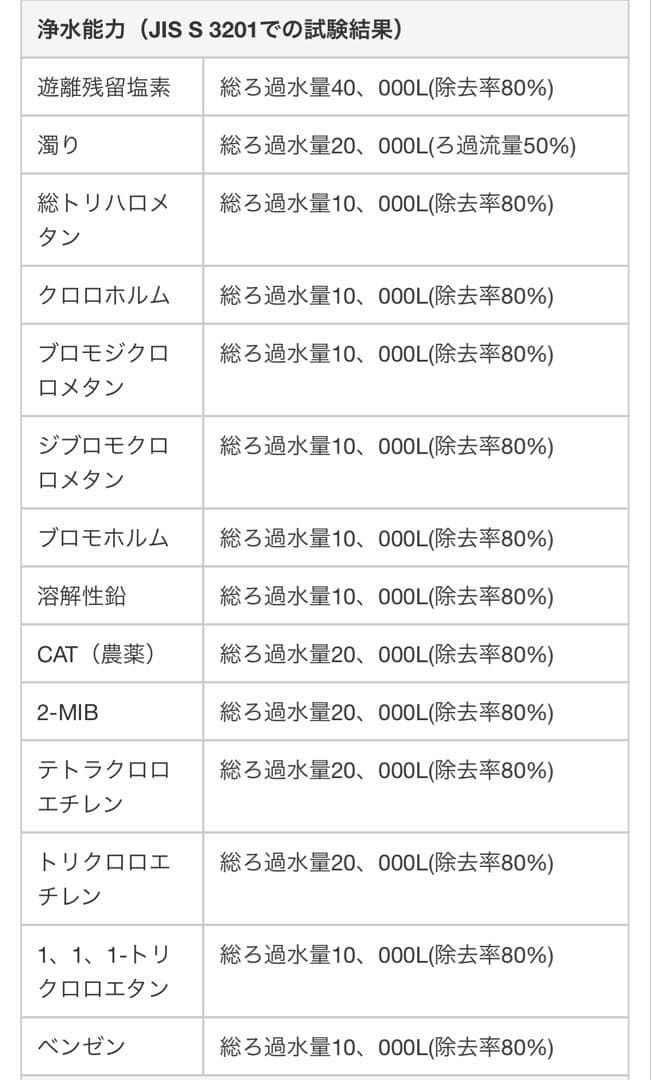 | 浄水能力（JIS S 3201での試験結果） | |
|---|---|
| 遊離残留塩素 | 総ろ過水量40、000L(除去率80%) |
| 濁り | 総ろ過水量20、000L(ろ過流量50%) |
| 総トリハロメタン | 総ろ過水量10、000L(除去率80%) |
| クロロホルム | 総ろ過水量10、000L(除去率80%) |
| ブロモジクロロメタン | 総ろ過水量10、000L(除去率80%) |
| ジブロモクロロメタン | 総ろ過水量10、000L(除去率80%) |
| ブロモホルム | 総ろ過水量10、000L(除去率80%) |
| 溶解性鉛 | 総ろ過水量10、000L(除去率80%) |
| CAT（農薬） | 総ろ過水量20、000L(除去率80%) |
| 2-MIB | 総ろ過水量20、000L(除去率80%) |
| テトラクロロエチレン | 総ろ過水量20、000L(除去率80%) |
| トリクロロエチレン | 総ろ過水量20、000L(除去率80%) |
| 1、1、1-トリクロロエタン | 総ろ過水量10、000L(除去率80%) |
| ベンゼン | 総ろ過水量10、000L(除去率80%) |